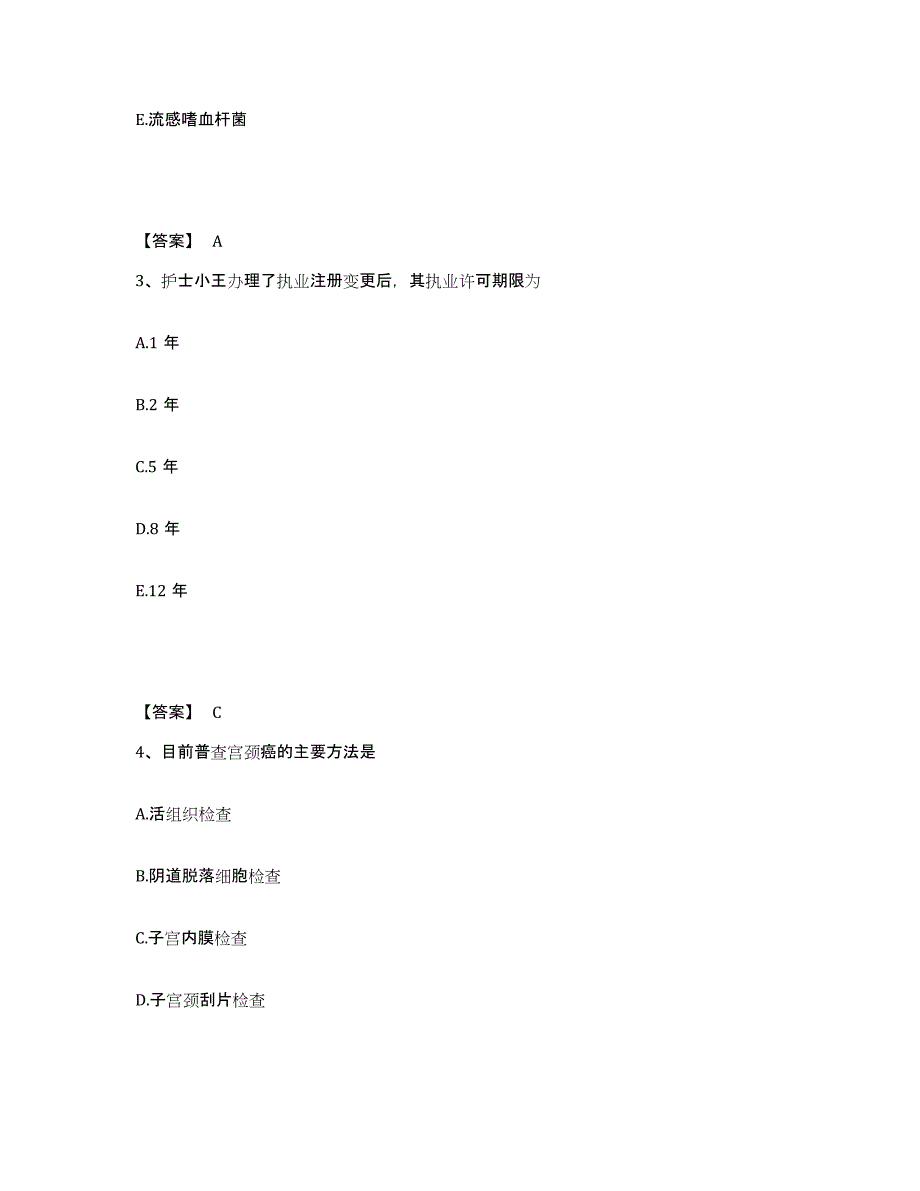 E.流感嗜血杆菌

【答案】 A

3、护士小王办理了执业注册变更后，其执业许可期限为

A.1 年

B.2 年

C.5 年

D.8 年

E.12 年

【答案】 C

4、目前普查宫颈癌的主要方法是

A.活组织检查

B.阴道脱落细胞检查

C.子宫内膜检查

D.子宫颈刮片检查